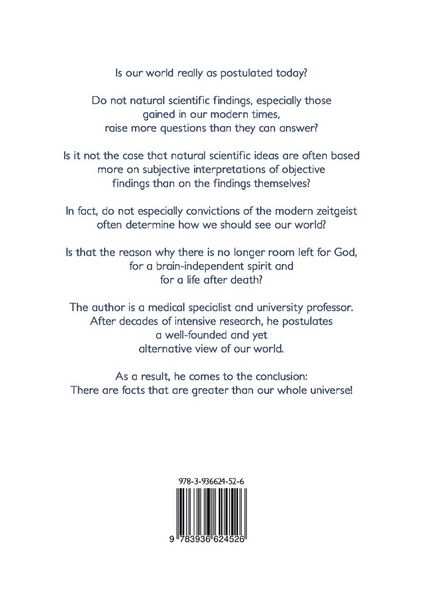 Is our world really as postulated today?

Do not natural scientific findings, especially those gained in our modern times, raise more questions than they can answer?

Is it not the case that natural scientific ideas are often based more on subjective interpretations of objective findings than on the findings themselves?

In fact, do not especially convictions of the modern zeitgeist often determine how we should see our world?

Is that the reason why there is no longer room left for God, for a brain-independent spirit and for a life after death?

The author is a medical specialist and university professor. After decades of intensive research, he postulates a well-founded and yet alternative view of our world.

As a result, he comes to the conclusion: There are facts that are greater than our whole universe!

978-3-936624-52-6

9 783936 624526